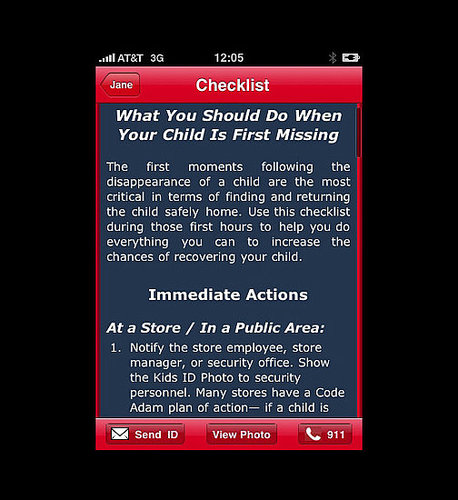 AT&T 3G 12:05

Jane

Checklist

What You Should Do When Your Child Is First Missing

The first moments following the disappearance of a child are the most critical in terms of finding and returning the child safely home. Use this checklist during those first hours to help you do everything you can to increase the chances of recovering your child.

Immediate Actions

At a Store / In a Public Area:

1. Notify the store employee, store manager, or security office. Show the Kids ID Photo to security personnel. Many stores have a Code Adam plan of action— if a child is

Send ID

View Photo

911